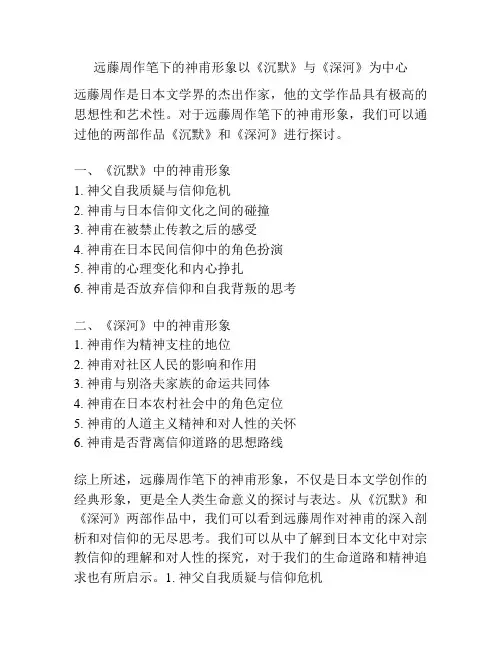 远藤周作笔下的神甫形象以《沉默》与《深河》为中心

远藤周作是日本文学界的杰出作家，他的文学作品具有极高的思想性和艺术性。对于远藤周作笔下的神甫形象，我们可以通过他的两部作品《沉默》和《深河》进行探讨。

一、《沉默》中的神甫形象
1. 神父自我质疑与信仰危机
2. 神甫与日本信仰文化之间的碰撞
3. 神甫在被禁止传教之后的感受
4. 神甫在日本民间信仰中的角色扮演
5. 神甫的心理变化和内心挣扎
6. 神甫是否放弃信仰和自我背叛的思考

二、《深河》中的神甫形象
1. 神甫作为精神支柱的地位
2. 神甫对社区人民的影响和作用
3. 神甫与别洛夫家族的命运共同体
4. 神甫在日本农村社会中的角色定位
5. 神甫的人道主义精神和对人性的关怀
6. 神甫是否背离信仰道路的思想路线

综上所述，远藤周作笔下的神甫形象，不仅是日本文学创作的经典形象，更是全人类生命意义的探讨与表达。从《沉默》和《深河》两部作品中，我们可以看到远藤周作对神甫的深入剖析和对信仰的无尽思考。我们可以从中了解到日本文化中对宗教信仰的理解和对人性的探究，对于我们的生命道路和精神追求也有所启示。1. 神父自我质疑与信仰危机